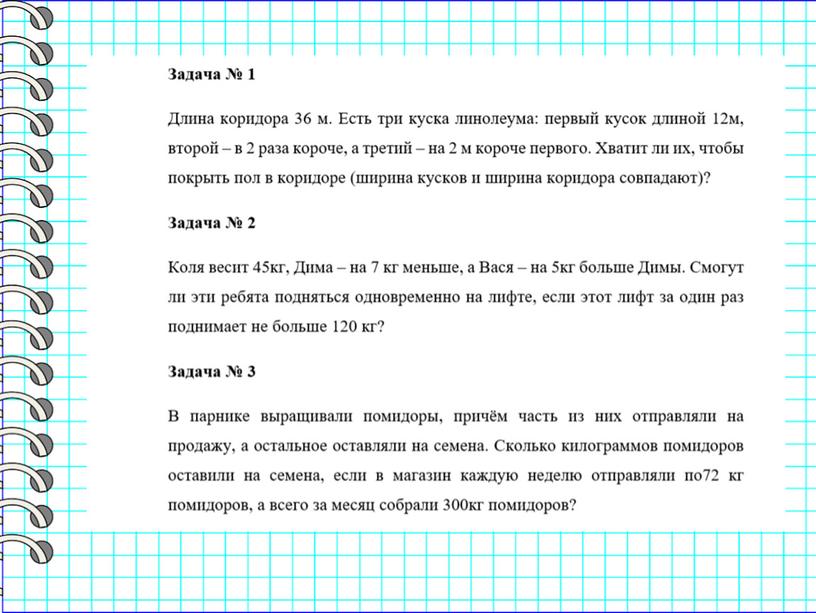 Задача № 1

Длина коридора 36 м. Есть три куска линолеума: первый кусок длиной 12м, второй – в 2 раза короче, а третий – на 2 м короче первого. Хватит ли их, чтобы покрыть пол в коридоре (ширина кусков и ширина коридора совпадают)?

Задача № 2

Коля весит 45кг, Дима – на 7 кг меньше, а Вася – на 5кг больше Димы. Смогут ли эти ребята подняться одновременно на лифте, если этот лифт за один раз поднимает не больше 120 кг?

Задача № 3

В парнике выращивали помидоры, причём часть из них отправляли на продажу, а остальное оставляли на семена. Сколько килограммов помидоров оставили на семена, если в магазин каждую неделю отправляли по72 кг помидоров, а всего за месяц собрали 300кг помидоров?